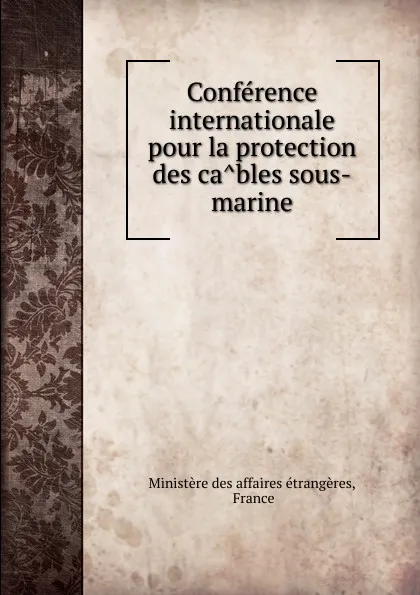 Conférence internationale pour la protection des ca^bles sous-marine

Ministère des affaires étrangères, France